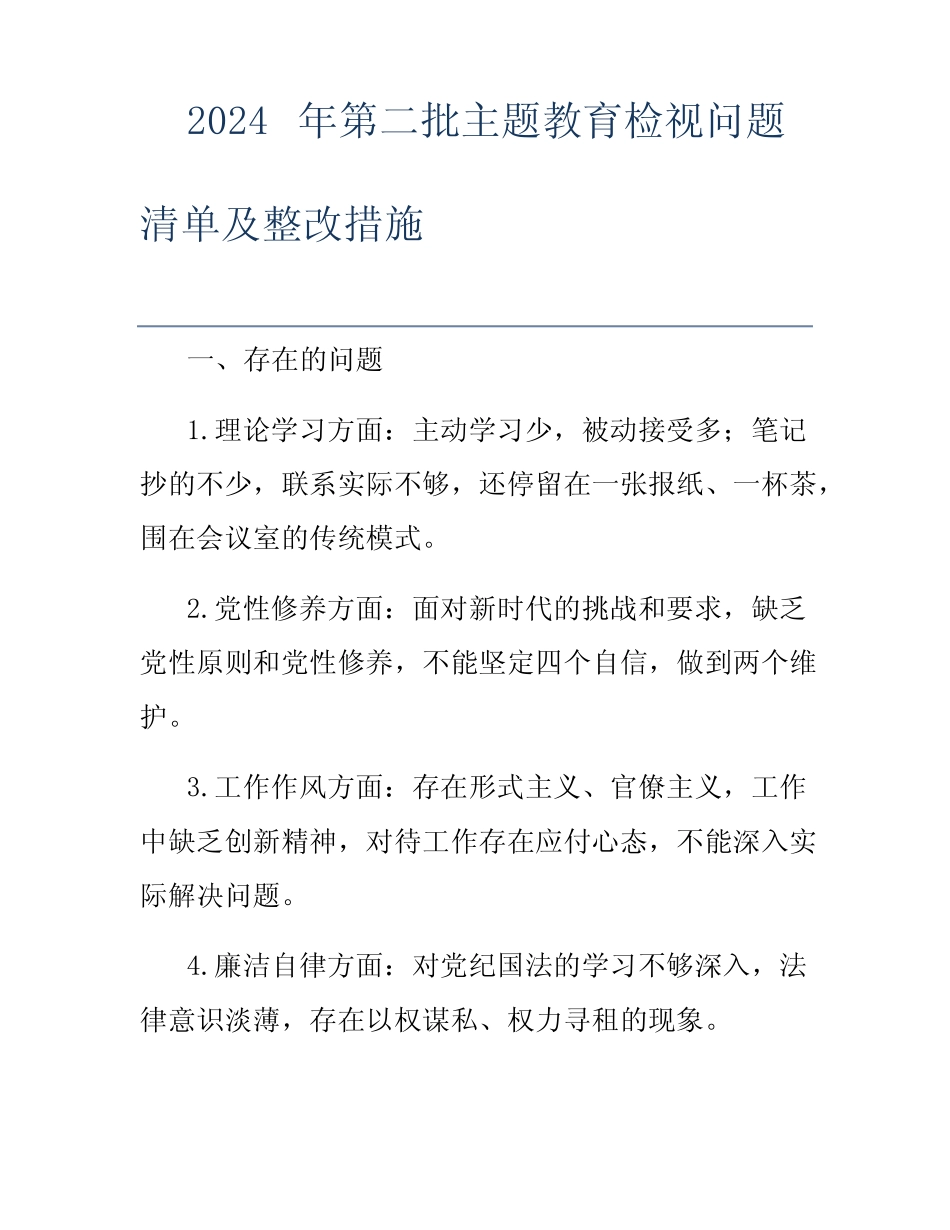 2024 年第二批主题教育检视问题清单及整改措施

一、存在的问题

1.理论学习方面：主动学习少，被动接受多；笔记抄的不少，联系实际不够，还停留在一张报纸、一杯茶，围在会议室的传统模式。

2.党性修养方面：面对新时代的挑战和要求，缺乏党性原则和党性修养，不能坚定四个自信，做到两个维护。

3.工作作风方面：存在形式主义、官僚主义，工作中缺乏创新精神，对待工作存在应付心态，不能深入实际解决问题。

4.廉洁自律方面：对党纪国法的学习不够深入，法律意识淡薄，存在以权谋私、权力寻租的现象。